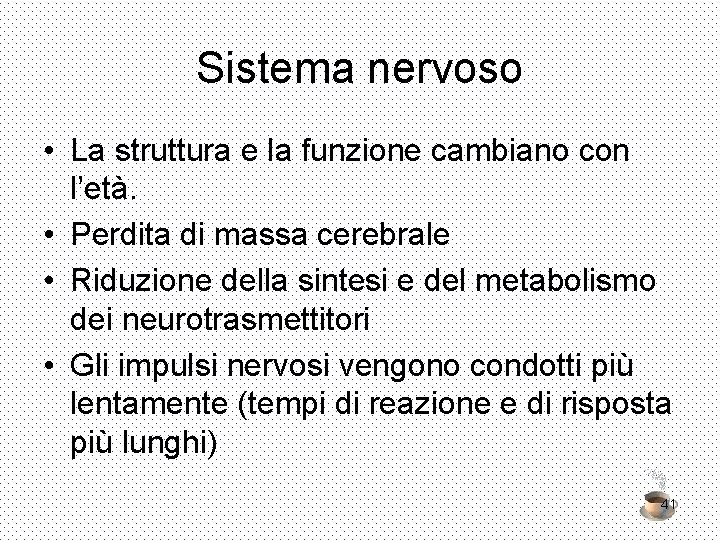 Sistema nervoso

• La struttura e la funzione cambiano con l'età.
• Perdita di massa cerebrale
• Riduzione della sintesi e del metabolismo dei neurotrasmettitori
• Gli impulsi nervosi vengono condotti più lentamente (tempi di reazione e di risposta più lunghi)

41